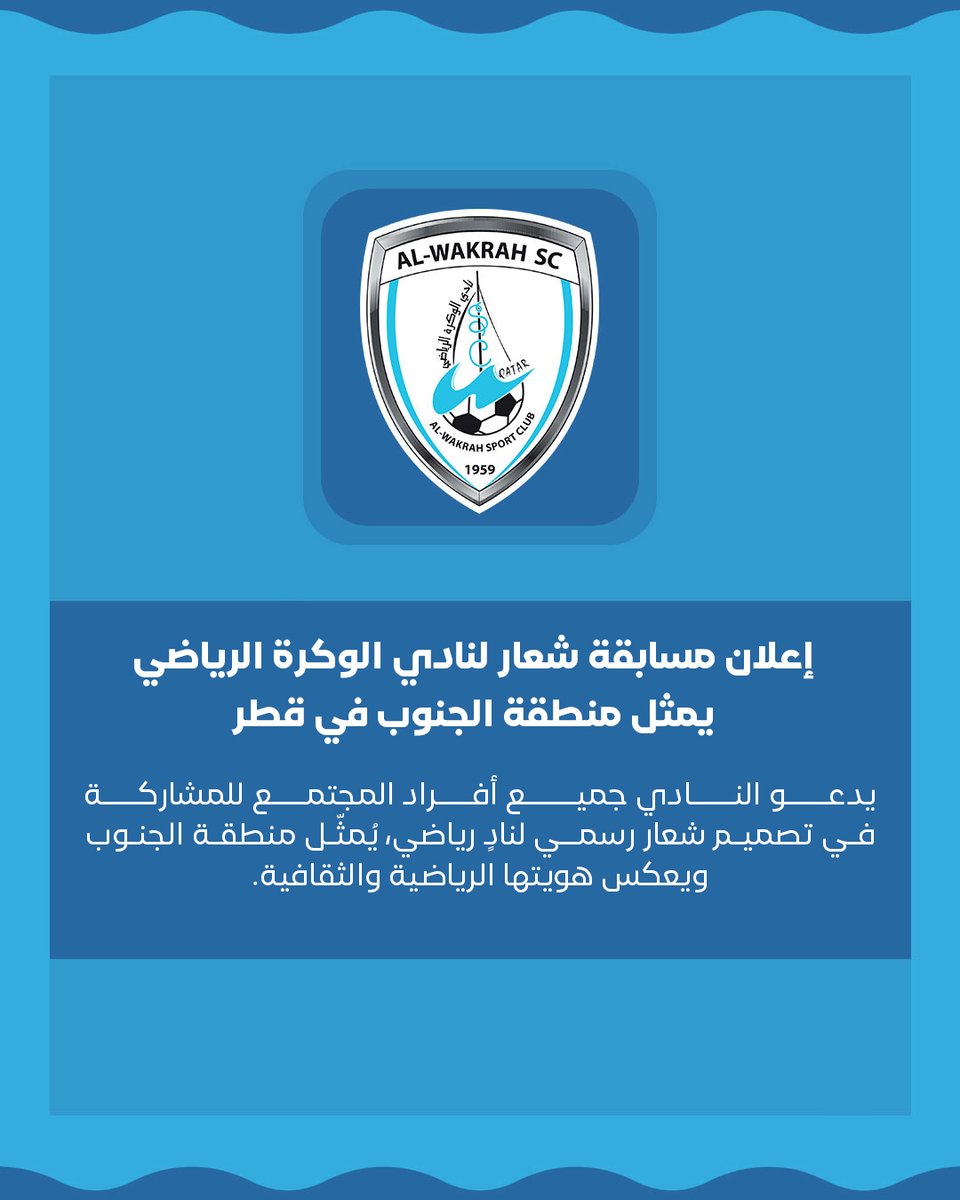 AL-WAKRAH SC
نادي الوكرة الرياضي
QATAR
AL-WAKRAH SPORT CLUB
1959

إعلان مسابقة شعار لنادي الوكرة الرياضي يمثل منطقة الجنوب في قطر

يدعو النادي جميع أفراد المجتمع للمشاركة في تصميم شعار رسمي لنادٍ رياضي، يُمثّل منطقة الجنوب ويعكس هويتها الرياضية والثقافية.